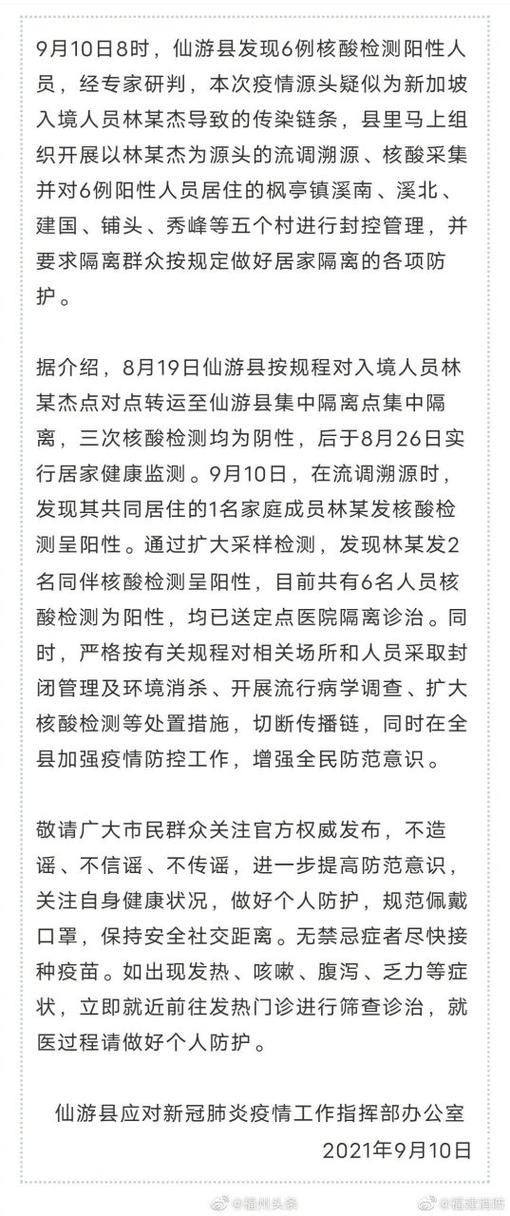 9月10日8时，仙游县发现6例核酸检测阳性人员，经专家研判，本次疫情源头疑似为新加坡入境人员林某杰导致的传染链条，县里马上组织开展以林某杰为源头的流调溯源、核酸采集并对6例阳性人员居住的枫亭镇溪南、溪北、建国、铺头、秀峰等五个村进行封控管理，并要求隔离群众按规定做好居家隔离的各项防护。

据介绍，8月19日仙游县按规程对入境人员林某杰点对点转运至仙游县集中隔离点集中隔离，三次核酸检测均为阴性，后于8月26日实行居家健康监测。9月10日，在流调溯源时，发现其共同居住的1名家庭成员林某发核酸检测呈阳性。通过扩大采样检测，发现林某发2名同伴核酸检测呈阳性，目前共有6名人员核酸检测为阳性，均已送定点医院隔离诊治。同时，严格按有关规程对相关场所和人员采取封闭管理及环境消杀、开展流行病学调查、扩大核酸检测等处置措施，切断传播链，同时在全县加强疫情防控工作，增强全民防范意识。

敬请广大市民群众关注官方权威发布，不造谣、不信谣、不传谣，进一步提高防范意识，关注自身健康状况，做好个人防护，规范佩戴口罩，保持安全社交距离。无禁忌症者尽快接种疫苗。如出现发热、咳嗽、腹泻、乏力等症状，立即就近前往发热门诊进行筛查诊治，就医过程请做好个人防护。

仙游县应对新冠肺炎疫情工作指挥部办公室
2021年9月10日

@福州头条 @福建消防